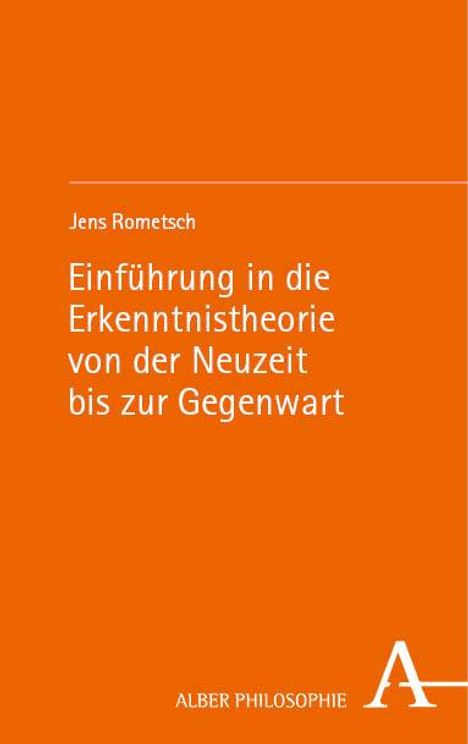 Jens Rometsch

Einführung in die Erkenntnistheorie von der Neuzeit bis zur Gegenwart

ALBER PHILOSOPHIE

A